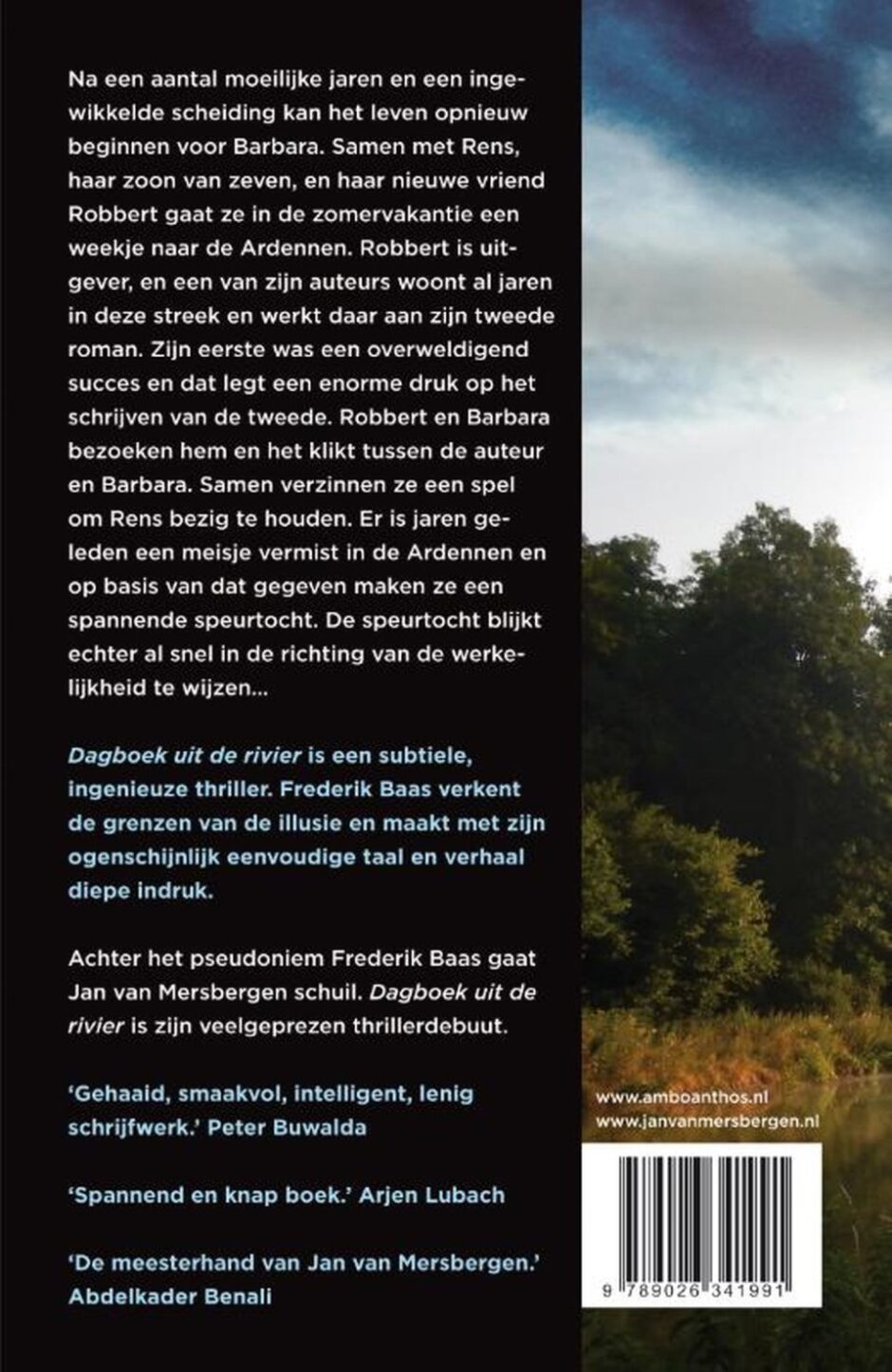 Na een aantal moeilijke jaren en een ingewikkelde scheiding kan het leven opnieuw beginnen voor Barbara. Samen met Rens, haar zoon van zeven, en haar nieuwe vriend Robbert gaat ze in de zomervakantie een weekje naar de Ardennen. Robbert is uitgever, en een van zijn auteurs woont al jaren in deze streek en werkt daar aan zijn tweede roman. Zijn eerste was een overweldigend succes en dat legt een enorme druk op het schrijven van de tweede. Robbert en Barbara bezoeken hem en het klikt tussen de auteur en Barbara. Samen verzinnen ze een spel om Rens bezig te houden. Er is jaren geleden een meisje vermist in de Ardennen en op basis van dat gegeven maken ze een spannende speurtocht. De speurtocht blijkt echter al snel in de richting van de werkelijkheid te wijzen...

Dagboek uit de rivier is een subtiele, ingenieuze thriller. Frederik Baas verkent de grenzen van de illusie en maakt met zijn ogenschijnlijk eenvoudige taal en verhaal diepe indruk.

Achter het pseudoniem Frederik Baas gaat Jan van Mersbergen schuil. Dagboek uit de rivier is zijn veelgeprezen thrillerdebuut.

'Gehaaid, smaakvol, intelligent, lenig schrijfwerk.' Peter Buwalda

'Spannend en knap boek.' Arjen Lubach

'De meesterhand van Jan van Mersbergen.' Abdelkader Benali

www.amboanthos.nl
www.janvanmersbergen.nl

9 789026 341991